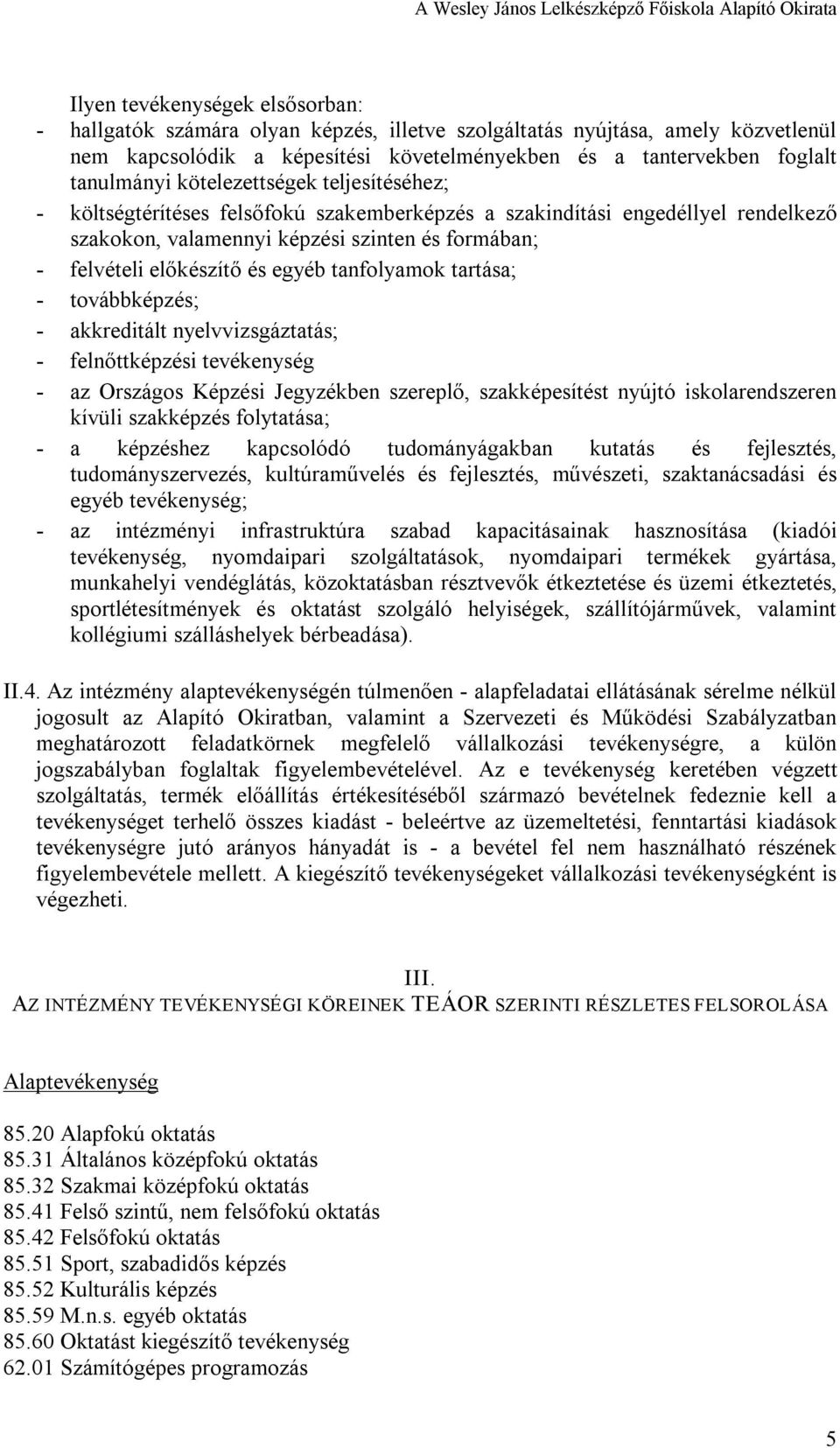 A Wesley János Lelkészképző Főiskola Alapító Okirata

Ilyen tevékenységek elsősorban:
- hallgatók számára olyan képzés, illetve szolgáltatás nyújtása, amely közvetlenül nem kapcsolódik a képesítési követelményekben és a tantervekben foglalt tanulmányi kötelezettségek teljesítéséhez;
- költségtérítéses felsőfokú szakemberképzés a szakindítási engedéllyel rendelkező szakokon, valamennyi képzési szinten és formában;
- felvételi előkészítő és egyéb tanfolyamok tartása;
- továbbképzés;
- akkreditált nyelvvizsgáztatás;
- felnőttképzési tevékenység
- az Országos Képzési Jegyzékben szereplő, szakképesítést nyújtó iskolarendszeren kívüli szakképzés folytatása;
- a képzéshez kapcsolódó tudományágakban kutatás és fejlesztés, tudományszervezés, kultúraművelés és fejlesztés, művészeti, szaktanácsadási és egyéb tevékenység;
- az intézményi infrastruktúra szabad kapacitásainak hasznosítása (kiadói tevékenység, nyomdaipari szolgáltatások, nyomdaipari termékek gyártása, munkahelyi vendéglátás, közoktatásban résztvevők étkeztetése és üzemi étkeztetés, sportlétesítmények és oktatást szolgáló helyiségek, szállítójárművek, valamint kollégiumi szálláshelyek bérbeadása).

II.4. Az intézmény alaptevékenységén túlmenően - alapfeladatai ellátásának sérelme nélkül jogosult az Alapító Okiratban, valamint a Szervezeti és Működési Szabályzatban meghatározott feladatkörnek megfelelő vállalkozási tevékenységre, a külön jogszabályban foglaltak figyelembevételével. Az e tevékenység keretében végzett szolgáltatás, termék előállítás értékesítéséből származó bevételnek fedeznie kell a tevékenységet terhelő összes kiadást - beleértve az üzemeltetési, fenntartási kiadások tevékenységre jutó arányos hányadát is - a bevétel fel nem használható részének figyelembevétele mellett. A kiegészítő tevékenységeket vállalkozási tevékenységként is végezheti.

III.
AZ INTÉZMÉNY TEVÉKENYSÉGI KÖREINEK TEÁOR SZERINTI RÉSZLETES FELSOROLÁSA

Alaptevékenység

85.20 Alapfokú oktatás
85.31 Általános középfokú oktatás
85.32 Szakmai középfokú oktatás
85.41 Felső szintű, nem felsőfokú oktatás
85.42 Felsőfokú oktatás
85.51 Sport, szabadidős képzés
85.52 Kulturális képzés
85.59 M.n.s. egyéb oktatás
85.60 Oktatást kiegészítő tevékenység
62.01 Számítógépes programozás

5